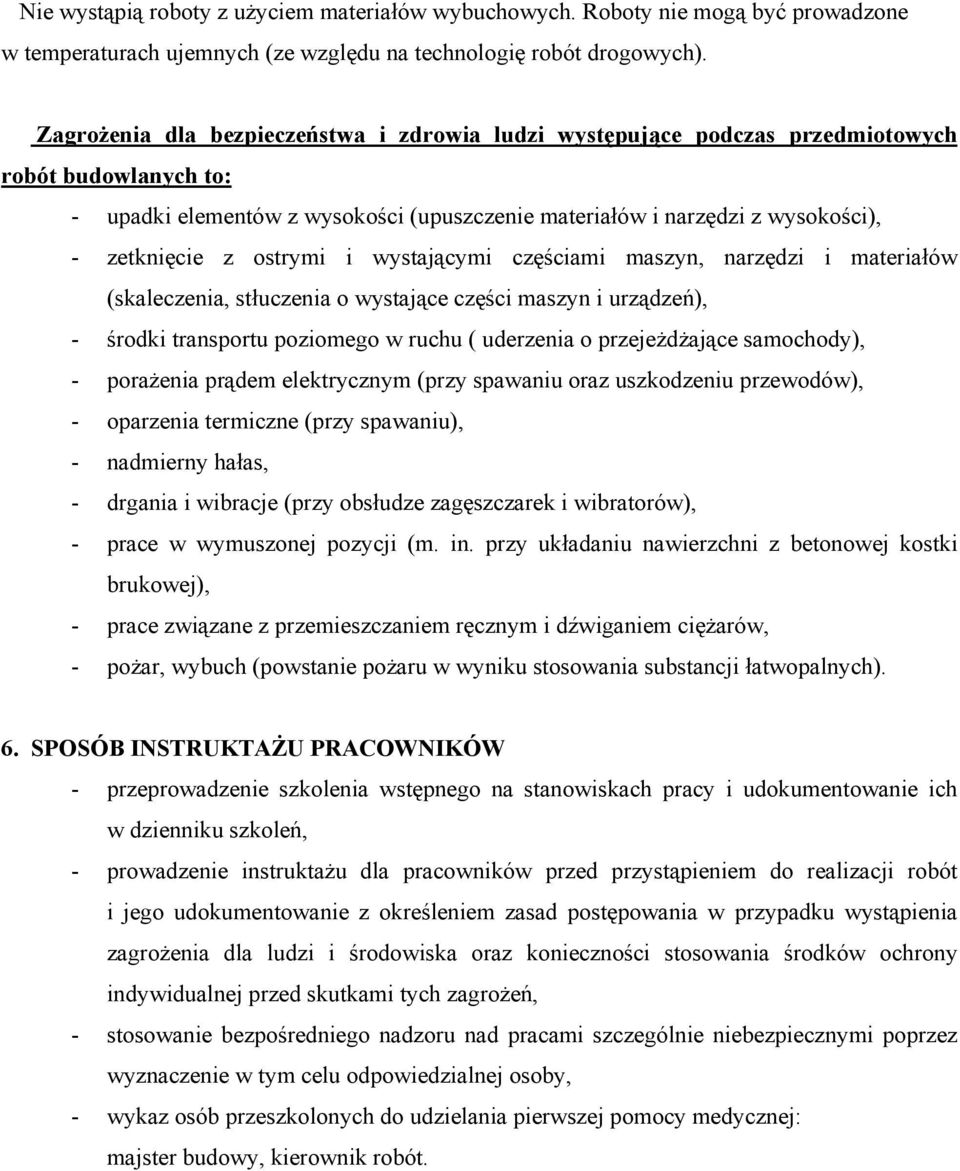 Nie wystąpią roboty z użyciem materiałów wybuchowych. Roboty nie mogą być prowadzone w temperaturach ujemnych (ze względu na technologię robót drogowych).

Zagrożenia dla bezpieczeństwa i zdrowia ludzi występujące podczas przedmiotowych robót budowlanych to:

- upadki elementów z wysokości (upuszczenie materiałów i narzędzi z wysokości),
- zetknięcie z ostrymi i wystającymi częściami maszyn, narzędzi i materiałów (skaleczenia, stłuczenia o wystające części maszyn i urządzeń),
- środki transportu poziomego w ruchu ( uderzenia o przejeżdżające samochody),
- porażenia prądem elektrycznym (przy spawaniu oraz uszkodzeniu przewodów),
- oparzenia termiczne (przy spawaniu),
- nadmierny hałas,
- drgania i wibracje (przy obsłudze zagęszczarek i wibratorów),
- prace w wymuszonej pozycji (m. in. przy układaniu nawierzchni z betonowej kostki brukowej),
- prace związane z przemieszczaniem ręcznym i dźwiganiem ciężarów,
- pożar, wybuch (powstanie pożaru w wyniku stosowania substancji łatwopalnych).

6. SPOSÓB INSTRUKTAŻU PRACOWNIKÓW

- przeprowadzenie szkolenia wstępnego na stanowiskach pracy i udokumentowanie ich w dzienniku szkoleń,
- prowadzenie instruktażu dla pracowników przed przystąpieniem do realizacji robót i jego udokumentowanie z określeniem zasad postępowania w przypadku wystąpienia zagrożenia dla ludzi i środowiska oraz konieczności stosowania środków ochrony indywidualnej przed skutkami tych zagrożeń,
- stosowanie bezpośredniego nadzoru nad pracami szczególnie niebezpiecznymi poprzez wyznaczenie w tym celu odpowiedzialnej osoby,
- wykaz osób przeszkolonych do udzielania pierwszej pomocy medycznej: majster budowy, kierownik robót.